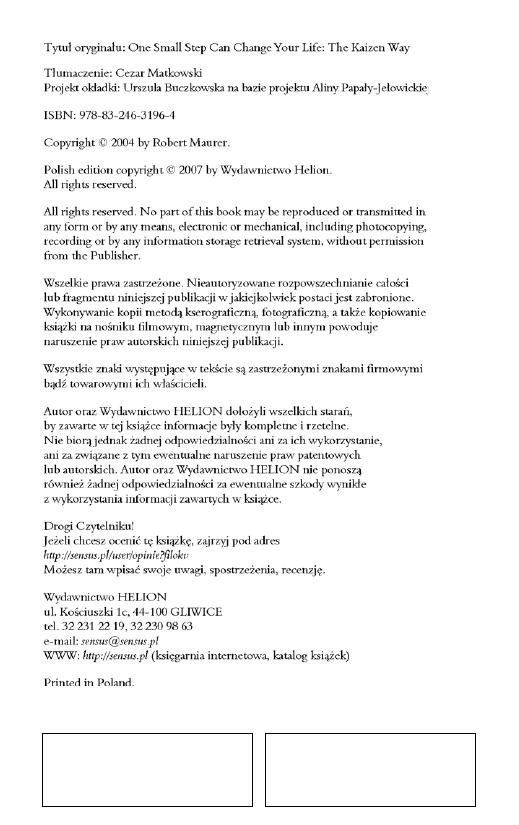 Tytuł oryginału: One Small Step Can Change Your Life: The Kaizen Way

Tłumaczenie: Cezar Matkowski
Projekt okładki: Urszula Buczkowska na bazie projektu Aliny Papały-Jelowickiej

ISBN: 978-83-246-3196-4

Copyright © 2004 by Robert Maurer.

Polish edition copyright © 2007 by Wydawnictwo Helion.
All rights reserved.

All rights reserved. No part of this book may be reproduced or transmitted in any form or by any means, electronic or mechanical, including photocopying, recording or by any information storage retrieval system, without permission from the Publisher.

Wszelkie prawa zastrzeżone. Nieautoryzowane rozpowszechnianie całości lub fragmentu niniejszej publikacji w jakiejkolwiek postaci jest zabronione. Wykonywanie kopii metodą kserograficzną, fotograficzną, a także kopiowanie książki na nośniku filmowym, magnetycznym lub innym powoduje naruszenie praw autorskich niniejszej publikacji.

Wszystkie znaki występujące w tekście są zastrzeżonymi znakami firmowymi bądź towarowymi ich właścicieli.

Autor oraz Wydawnictwo HELION dołożyli wszelkich starań, by zawarte w tej książce informacje były kompletne i rzetelne. Nie biorą jednak żadnej odpowiedzialności ani za ich wykorzystanie, ani za związane z tym ewentualne naruszenie praw patentowych lub autorskich. Autor oraz Wydawnictwo HELION nie ponoszą również żadnej odpowiedzialności za ewentualne szkody wynikłe z wykorzystania informacji zawartych w książce.

Drogi Czytelniku!
Jeżeli chcesz ocenić tę książkę, zajrzyj pod adres
http://sensus.pl/user/opinie?filokv
Możesz tam wpisać swoje uwagi, spostrzeżenia, recenzję.

Wydawnictwo HELION
ul. Kościuszki 1c, 44-100 GLIWICE
tel. 32 231 22 19, 32 230 98 63
e-mail: sensus@sensus.pl
WWW: http://sensus.pl (księgarnia internetowa, katalog książek)

Printed in Poland.